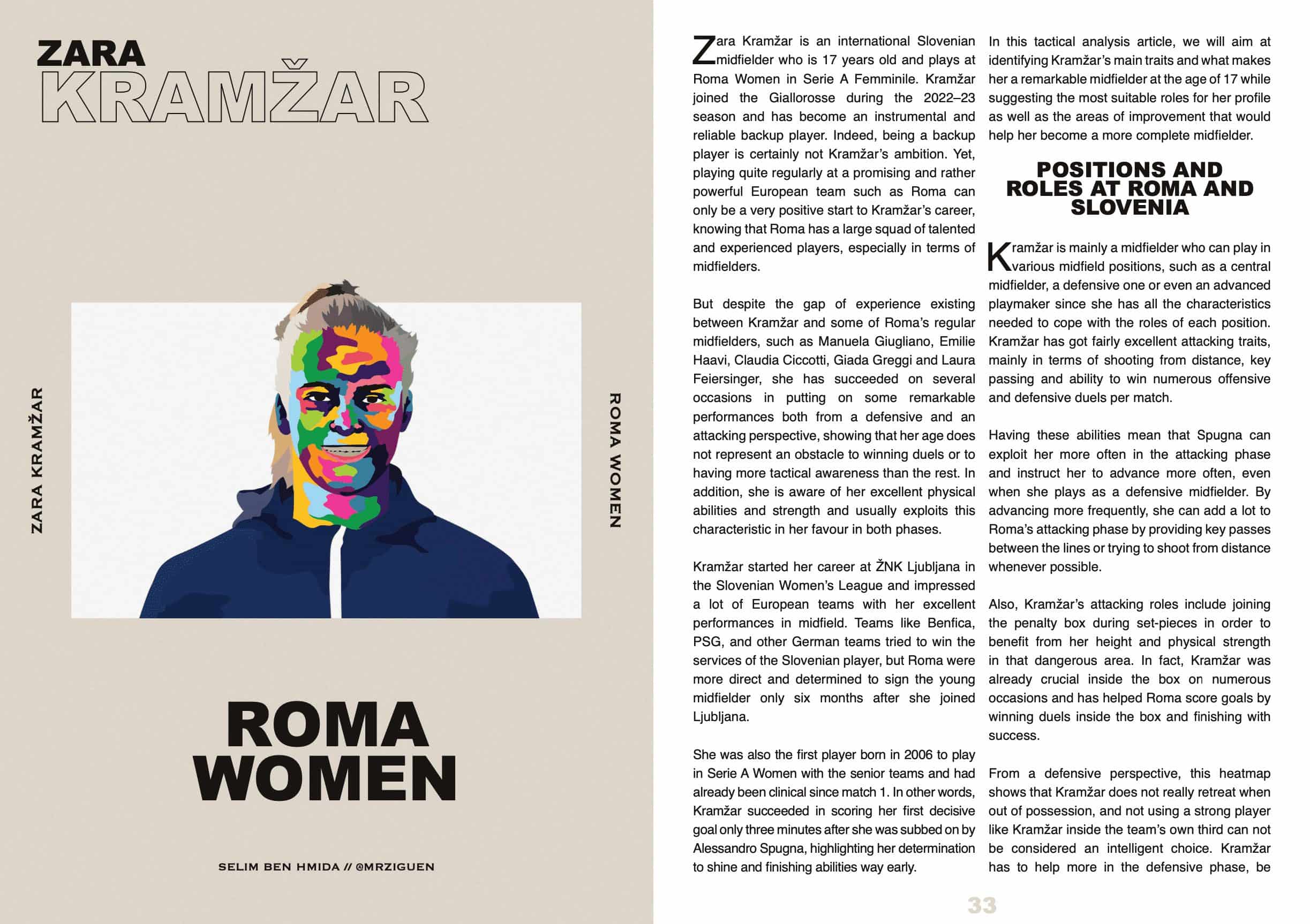 ZARA
KRAMŽAR

ZARA KRAMŽAR

ROMA WOMEN

ROMA
WOMEN

SELIM BEN HMIDA // @MRZIGUEN

Zara Kramžar is an international Slovenian midfielder who is 17 years old and plays at Roma Women in Serie A Femminile. Kramžar joined the Giallorosse during the 2022–23 season and has become an instrumental and reliable backup player. Indeed, being a backup player is certainly not Kramžar's ambition. Yet, playing quite regularly at a promising and rather powerful European team such as Roma can only be a very positive start to Kramžar's career, knowing that Roma has a large squad of talented and experienced players, especially in terms of midfielders.

But despite the gap of experience existing between Kramžar and some of Roma's regular midfielders, such as Manuela Giugliano, Emilie Haavi, Claudia Ciccotti, Giada Greggi and Laura Feiersinger, she has succeeded on several occasions in putting on some remarkable performances both from a defensive and an attacking perspective, showing that her age does not represent an obstacle to winning duels or to having more tactical awareness than the rest. In addition, she is aware of her excellent physical abilities and strength and usually exploits this characteristic in her favour in both phases.

Kramžar started her career at ŽNK Ljubljana in the Slovenian Women's League and impressed a lot of European teams with her excellent performances in midfield. Teams like Benfica, PSG, and other German teams tried to win the services of the Slovenian player, but Roma were more direct and determined to sign the young midfielder only six months after she joined Ljubljana.

She was also the first player born in 2006 to play in Serie A Women with the senior teams and had already been clinical since match 1. In other words, Kramžar succeeded in scoring her first decisive goal only three minutes after she was subbed on by Alessandro Spugna, highlighting her determination to shine and finishing abilities way early.

In this tactical analysis article, we will aim at identifying Kramžar's main traits and what makes her a remarkable midfielder at the age of 17 while suggesting the most suitable roles for her profile as well as the areas of improvement that would help her become a more complete midfielder.

POSITIONS AND ROLES AT ROMA AND SLOVENIA

Kramžar is mainly a midfielder who can play in various midfield positions, such as a central midfielder, a defensive one or even an advanced playmaker since she has all the characteristics needed to cope with the roles of each position. Kramžar has got fairly excellent attacking traits, mainly in terms of shooting from distance, key passing and ability to win numerous offensive and defensive duels per match.

Having these abilities mean that Spugna can exploit her more often in the attacking phase and instruct her to advance more often, even when she plays as a defensive midfielder. By advancing more frequently, she can add a lot to Roma's attacking phase by providing key passes between the lines or trying to shoot from distance whenever possible.

Also, Kramžar's attacking roles include joining the penalty box during set-pieces in order to benefit from her height and physical strength in that dangerous area. In fact, Kramžar was already crucial inside the box on numerous occasions and has helped Roma score goals by winning duels inside the box and finishing with success.

From a defensive perspective, this heatmap shows that Kramžar does not really retreat when out of possession, and not using a strong player like Kramžar inside the team's own third can not be considered an intelligent choice. Kramžar has to help more in the defensive phase, be

33